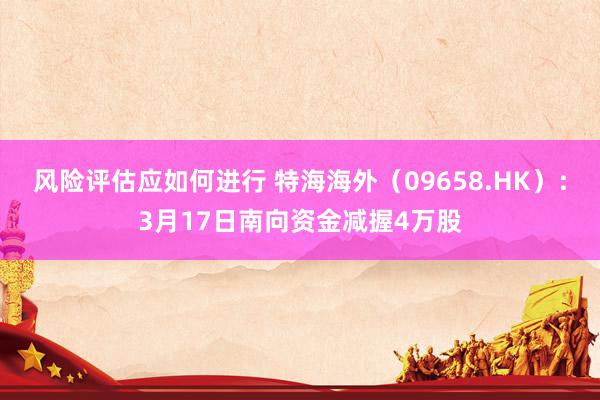 风险评估应如何进行 特海海外（09658.HK）：3月17日南向资金减握4万股